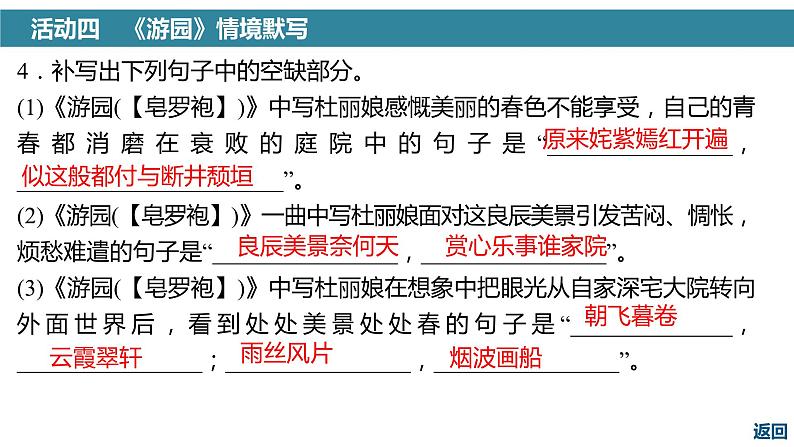 活动四　《游园》情境默写

4．补写出下列句子中的空缺部分。

(1)《游园(【皂罗袍】)》中写杜丽娘感慨美丽的春色不能享受，自己的青春都消磨在衰败的庭院中的句子是“原来姹紫嫣红开遍，似这般都付与断井颓垣”。

(2)《游园(【皂罗袍】)》一曲中写杜丽娘面对这良辰美景引发苦闷、惆怅，烦愁难遣的句子是“良辰美景奈何天，赏心乐事谁家院”。

(3)《游园(【皂罗袍】)》中写杜丽娘在想象中把眼光从自家深宅大院转向外面世界后，看到处处美景处处春的句子是“朝飞暮卷，云霞翠轩；雨丝风片，烟波画船”。

返回